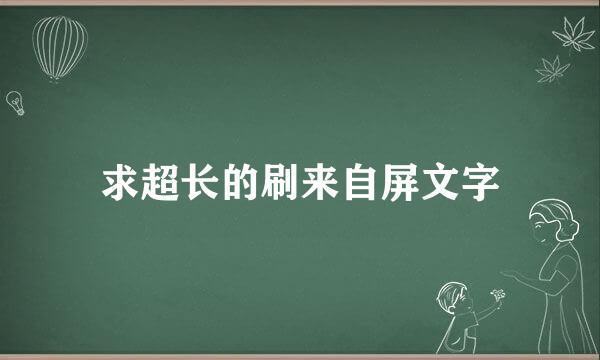 求超长的刷来自屏文字